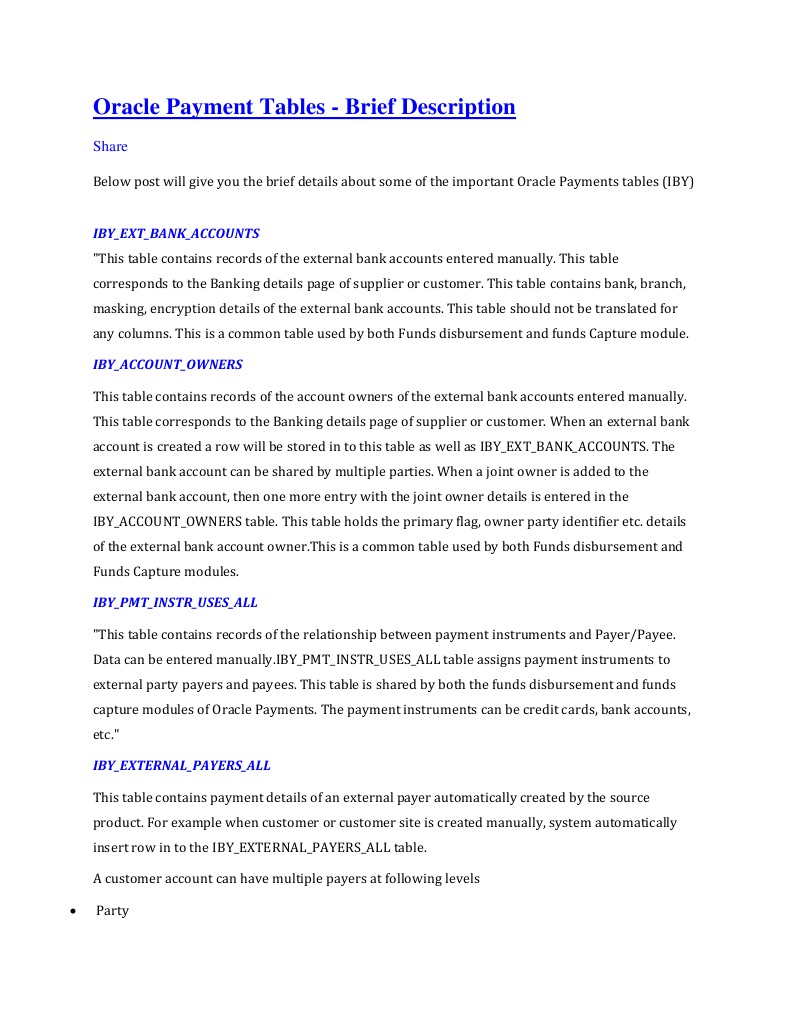 Oracle Payment Tables - Brief Description

Share

Below post will give you the brief details about some of the important Oracle Payments tables (IBY)

IBY_EXT_BANK_ACCOUNTS

"This table contains records of the external bank accounts entered manually. This table corresponds to the Banking details page of supplier or customer. This table contains bank, branch, masking, encryption details of the external bank accounts. This table should not be translated for any columns. This is a common table used by both Funds disbursement and funds Capture module.

IBY_ACCOUNT_OWNERS

This table contains records of the account owners of the external bank accounts entered manually. This table corresponds to the Banking details page of supplier or customer. When an external bank account is created a row will be stored in to this table as well as IBY_EXT_BANK_ACCOUNTS. The external bank account can be shared by multiple parties. When a joint owner is added to the external bank account, then one more entry with the joint owner details is entered in the IBY_ACCOUNT_OWNERS table. This table holds the primary flag, owner party identifier etc. details of the external bank account owner.This is a common table used by both Funds disbursement and Funds Capture modules.

IBY_PMT_INSTR_USES_ALL

"This table contains records of the relationship between payment instruments and Payer/Payee. Data can be entered manually.IBY_PMT_INSTR_USES_ALL table assigns payment instruments to external party payers and payees. This table is shared by both the funds disbursement and funds capture modules of Oracle Payments. The payment instruments can be credit cards, bank accounts, etc."

IBY_EXTERNAL_PAYERS_ALL

This table contains payment details of an external payer automatically created by the source product. For example when customer or customer site is created manually, system automatically insert row in to the IBY_EXTERNAL_PAYERS_ALL table.

A customer account can have multiple payers at following levels

• Party